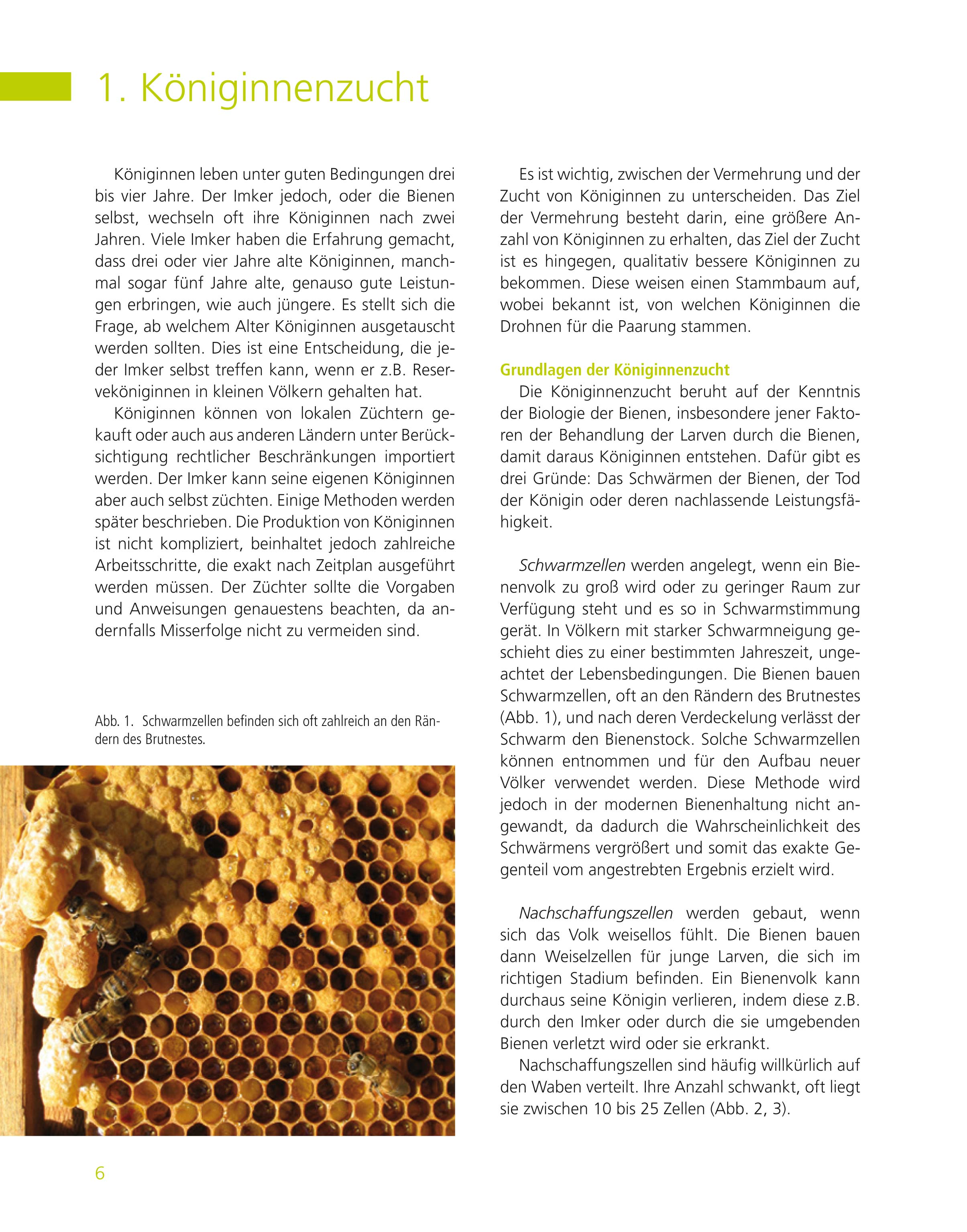 1. Königinnenzucht

Königinnen leben unter guten Bedingungen drei bis vier Jahre. Der Imker jedoch, oder die Bienen selbst, wechseln oft ihre Königinnen nach zwei Jahren. Viele Imker haben die Erfahrung gemacht, dass drei oder vier Jahre alte Königinnen, manchmal sogar fünf Jahre alte, genauso gute Leistungen erbringen, wie auch jüngere. Es stellt sich die Frage, ab welchem Alter Königinnen ausgetauscht werden sollten. Dies ist eine Entscheidung, die jeder Imker selbst treffen kann, wenn er z.B. Reserveköniginnen in kleinen Völkern gehalten hat.

Königinnen können von lokalen Züchtern gekauft oder auch aus anderen Ländern unter Berücksichtigung rechtlicher Beschränkungen importiert werden. Der Imker kann seine eigenen Königinnen aber auch selbst züchten. Einige Methoden werden später beschrieben. Die Produktion von Königinnen ist nicht kompliziert, beinhaltet jedoch zahlreiche Arbeitsschritte, die exakt nach Zeitplan ausgeführt werden müssen. Der Züchter sollte die Vorgaben und Anweisungen genauestens beachten, da andernfalls Misserfolge nicht zu vermeiden sind.

Abb. 1. Schwarmzellen befinden sich oft zahlreich an den Rändern des Brutnestes.

Es ist wichtig, zwischen der Vermehrung und der Zucht von Königinnen zu unterscheiden. Das Ziel der Vermehrung besteht darin, eine größere Anzahl von Königinnen zu erhalten, das Ziel der Zucht ist es hingegen, qualitativ bessere Königinnen zu bekommen. Diese weisen einen Stammbaum auf, wobei bekannt ist, von welchen Königinnen die Drohnen für die Paarung stammen.

Grundlagen der Königinnenzucht

Die Königinnenzucht beruht auf der Kenntnis der Biologie der Bienen, insbesondere jener Faktoren der Behandlung der Larven durch die Bienen, damit daraus Königinnen entstehen. Dafür gibt es drei Gründe: Das Schwärmen der Bienen, der Tod der Königin oder deren nachlassende Leistungsfähigkeit.

Schwarmzellen werden angelegt, wenn ein Bienenvolk zu groß wird oder zu geringer Raum zur Verfügung steht und es so in Schwarmstimmung gerät. In Völkern mit starker Schwarmneigung geschieht dies zu einer bestimmten Jahreszeit, ungeachtet der Lebensbedingungen. Die Bienen bauen Schwarmzellen, oft an den Rändern des Brutnestes (Abb. 1), und nach deren Verdeckelung verlässt der Schwarm den Bienenstock. Solche Schwarmzellen können entnommen und für den Aufbau neuer Völker verwendet werden. Diese Methode wird jedoch in der modernen Bienenhaltung nicht angewandt, da dadurch die Wahrscheinlichkeit des Schwärmens vergrößert und somit das exakte Gegenteil vom angestrebten Ergebnis erzielt wird.

Nachschaffungszellen werden gebaut, wenn sich das Volk weisellos fühlt. Die Bienen bauen dann Weiselzellen für junge Larven, die sich im richtigen Stadium befinden. Ein Bienenvolk kann durchaus seine Königin verlieren, indem diese z.B. durch den Imker oder durch die sie umgebenden Bienen verletzt wird oder sie erkrankt.

Nachschaffungszellen sind häufig willkürlich auf den Waben verteilt. Ihre Anzahl schwankt, oft liegt sie zwischen 10 bis 25 Zellen (Abb. 2, 3).

6